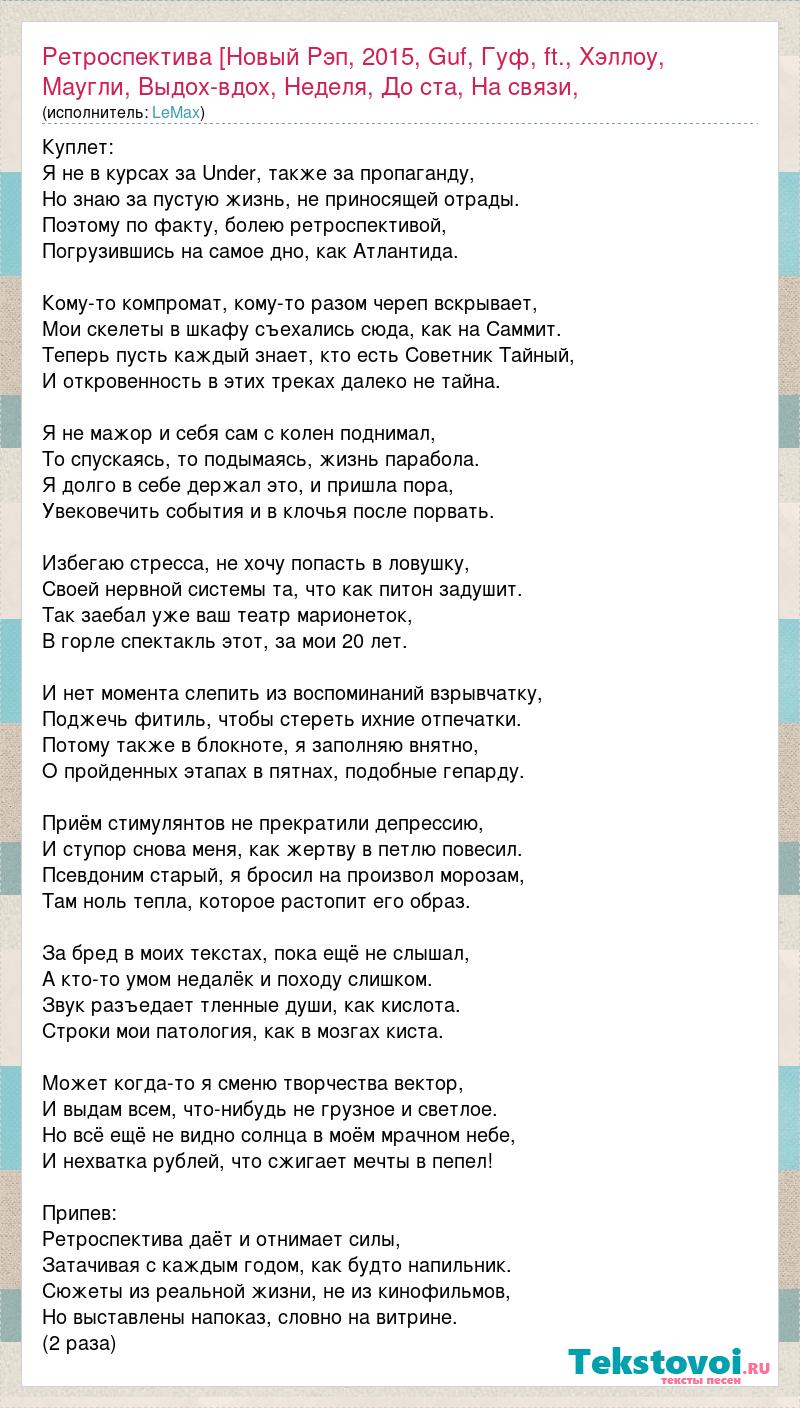 Ретроспектива [Новый Рэп, 2015, Guf, Гуф, ft., Хэллоу, Маугли, Выдох-вдох, Неделя, До ста, На связи,
(исполнитель: LeMax)

Куплет:
Я не в курсах за Under, также за пропаганду,
Но знаю за пустую жизнь, не приносящей отрады.
Поэтому по факту, болею ретроспективой,
Погрузившись на самое дно, как Атлантида.

Кому-то компромат, кому-то разом череп вскрывает,
Мои скелеты в шкафу съехались сюда, как на Саммит.
Теперь пусть каждый знает, кто есть Советник Тайный,
И откровенность в этих треках далеко не тайна.

Я не мажор и себя сам с колен поднимал,
То спускаясь, то подымаясь, жизнь парабола.
Я долго в себе держал это, и пришла пора,
Увековечить события и в клочья после порвать.

Избегаю стресса, не хочу попасть в ловушку,
Своей нервной системы та, что как питон задушит.
Так заебал уже ваш театр марионеток,
В горле спектакль этот, за мои 20 лет.

И нет момента слепить из воспоминаний взрывчатку,
Поджечь фитиль, чтобы стереть ихние отпечатки.
Потому также в блокноте, я заполняю внятно,
О пройденных этапах в пятнах, подобные гепарду.

Приём стимулянтов не прекратили депрессию,
И ступор снова меня, как жертву в петлю повесил.
Псевдоним старый, я бросил на произвол морозам,
Там ноль тепла, которое растопит его образ.

За бред в моих текстах, пока ещё не слышал,
А кто-то умом недалёк и походу слишком.
Звук разъедает тленные души, как кислота.
Строки мои патология, как в мозгах киста.

Может когда-то я сменю творчества вектор,
И выдам всем, что-нибудь не грузное и светлое.
Но всё ещё не видно солнца в моём мрачном небе,
И нехватка рублей, что сжигает мечты в пепел!

Припев:
Ретроспектива даёт и отнимает силы,
Затачивая с каждым годом, как будто напильник.
Сюжеты из реальной жизни, не из кинофильмов,
Но выставлены напоказ, словно на витрине.
(2 раза)

Tekstovoi.ru
тексты песен